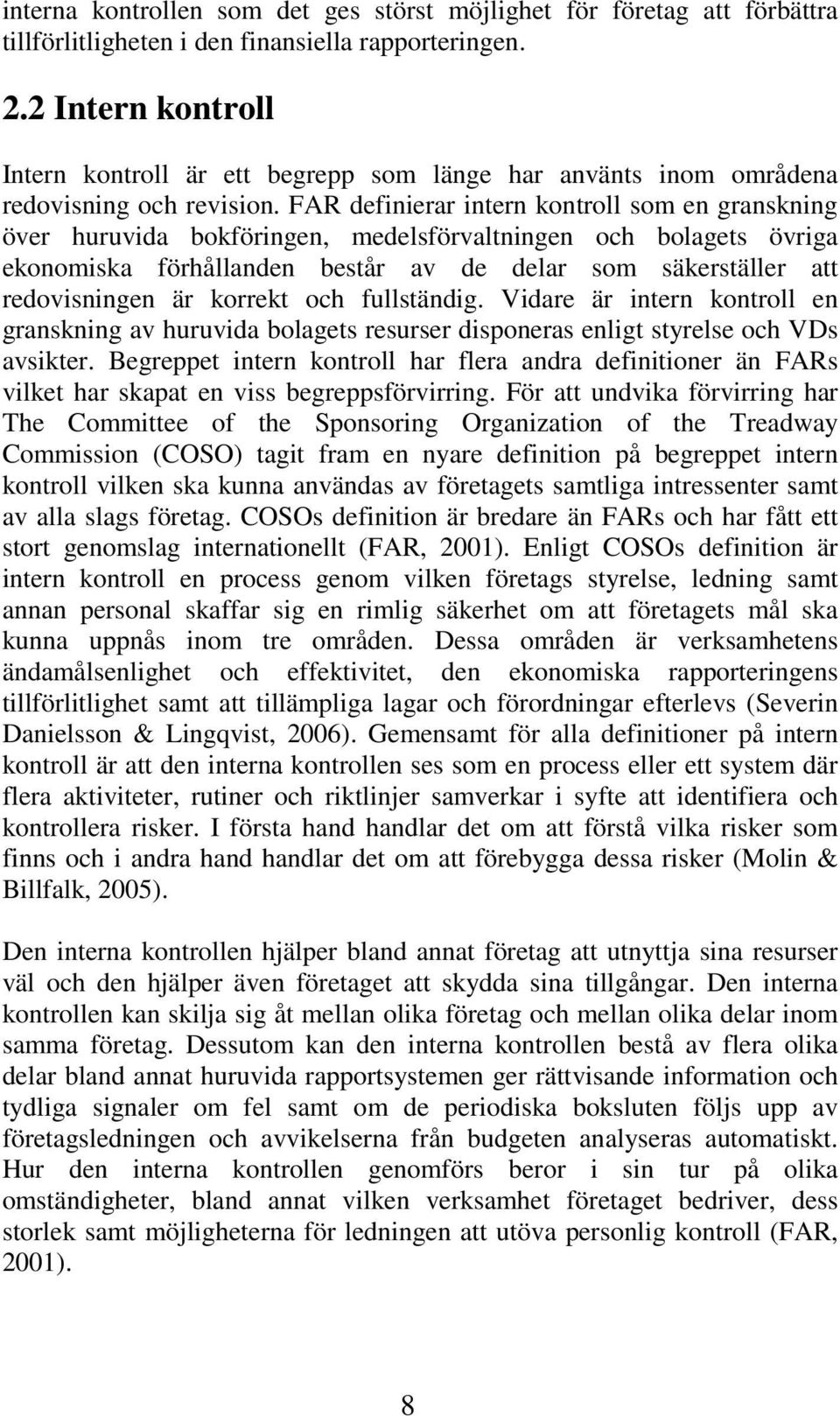 interna kontrollen som det ges störst möjlighet för företag att förbättra tillförlitligheten i den finansiella rapporteringen.

2.2 Intern kontroll

Intern kontroll är ett begrepp som länge har använts inom områdena redovisning och revision. FAR definierar intern kontroll som en granskning över huruvida bokföringen, medelsförvaltningen och bolagets övriga ekonomiska förhållanden består av de delar som säkerställer att redovisningen är korrekt och fullständig. Vidare är intern kontroll en granskning av huruvida bolagets resurser disponeras enligt styrelse och VDs avsikter. Begreppet intern kontroll har flera andra definitioner än FARs vilket har skapat en viss begreppsförvirring. För att undvika förvirring har The Committee of the Sponsoring Organization of the Treadway Commission (COSO) tagit fram en nyare definition på begreppet intern kontroll vilken ska kunna användas av företagets samtliga intressenter samt av alla slags företag. COSOs definition är bredare än FARs och har fått ett stort genomslag internationellt (FAR, 2001). Enligt COSOs definition är intern kontroll en process genom vilken företags styrelse, ledning samt annan personal skaffar sig en rimlig säkerhet om att företagets mål ska kunna uppnås inom tre områden. Dessa områden är verksamhetens ändamålsenlighet och effektivitet, den ekonomiska rapporteringens tillförlitlighet samt att tillämpliga lagar och förordningar efterlevs (Severin Danielsson & Lingqvist, 2006). Gemensamt för alla definitioner på intern kontroll är att den interna kontrollen ses som en process eller ett system där flera aktiviteter, rutiner och riktlinjer samverkar i syfte att identifiera och kontrollera risker. I första hand handlar det om att förstå vilka risker som finns och i andra hand handlar det om att förebygga dessa risker (Molin & Billfalk, 2005).

Den interna kontrollen hjälper bland annat företag att utnyttja sina resurser väl och den hjälper även företaget att skydda sina tillgångar. Den interna kontrollen kan skilja sig åt mellan olika företag och mellan olika delar inom samma företag. Dessutom kan den interna kontrollen bestå av flera olika delar bland annat huruvida rapportsystemen ger rättvisande information och tydliga signaler om fel samt om de periodiska boksluten följs upp av företagsledningen och avvikelserna från budgeten analyseras automatiskt. Hur den interna kontrollen genomförs beror i sin tur på olika omständigheter, bland annat vilken verksamhet företaget bedriver, dess storlek samt möjligheterna för ledningen att utöva personlig kontroll (FAR, 2001).

8